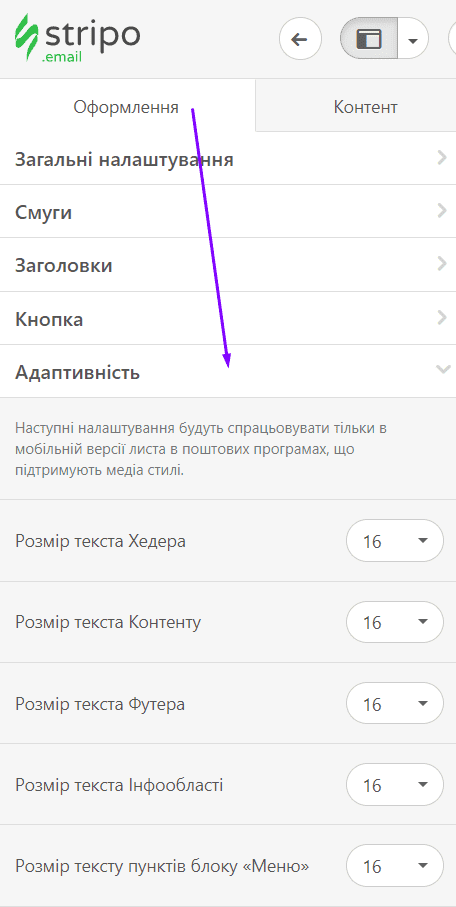 stripo
.email

Оформлення
Контент

Загальні налаштування
Смуги
Заголовки
Кнопка
Адаптивність

Наступні налаштування будуть спрацьовувати тільки в мобільній версії листа в поштових програмах, що підтримують медіа стилі.

Розмір текста Хедера 16
Розмір текста Контенту 16
Розмір текста Футера 16
Розмір текста Інфообласті 16
Розмір тексту пунктів блоку «Меню» 16